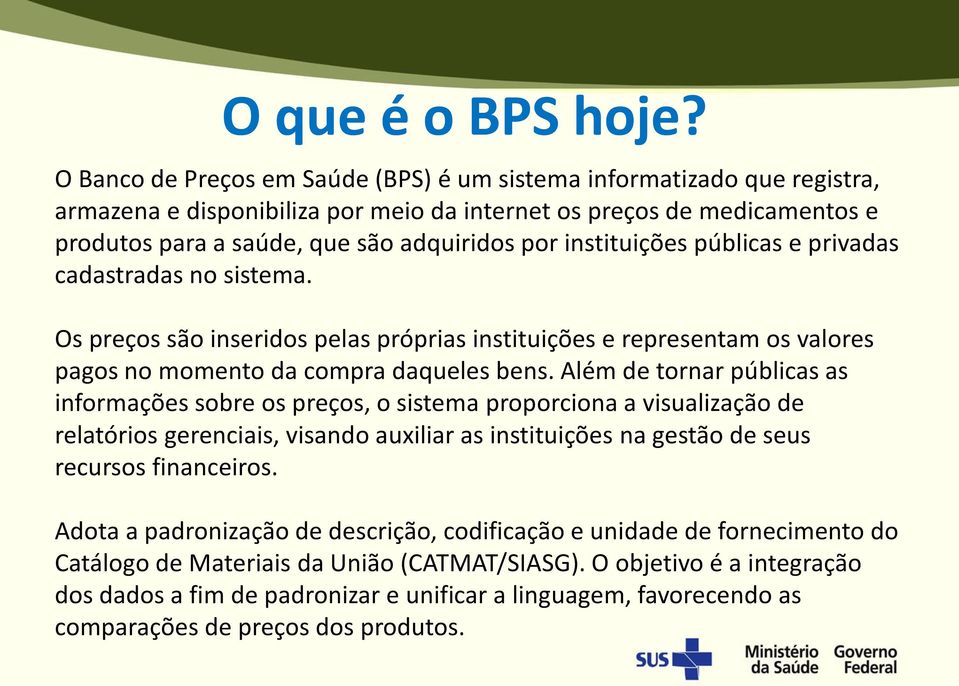 O que é o BPS hoje?

O Banco de Preços em Saúde (BPS) é um sistema informatizado que registra, armazena e disponibiliza por meio da internet os preços de medicamentos e produtos para a saúde, que são adquiridos por instituições públicas e privadas cadastradas no sistema.

Os preços são inseridos pelas próprias instituições e representam os valores pagos no momento da compra daqueles bens. Além de tornar públicas as informações sobre os preços, o sistema proporciona a visualização de relatórios gerenciais, visando auxiliar as instituições na gestão de seus recursos financeiros.

Adota a padronização de descrição, codificação e unidade de fornecimento do Catálogo de Materiais da União (CATMAT/SIASG). O objetivo é a integração dos dados a fim de padronizar e unificar a linguagem, favorecendo as comparações de preços dos produtos.

SUS Ministério da Saúde Governo Federal